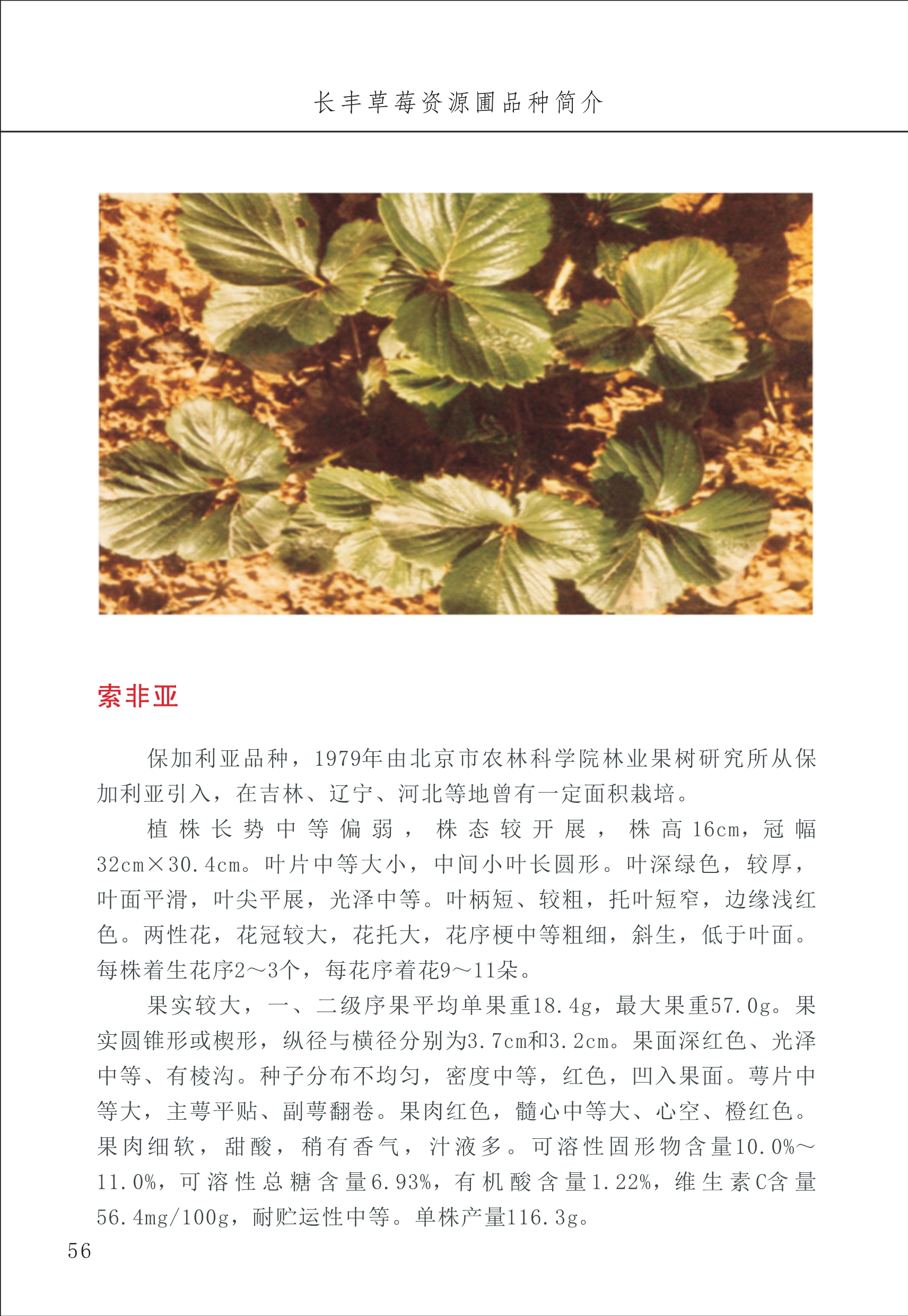 长丰草莓资源圃品种简介

索非亚

保加利亚品种，1979年由北京市农林科学院林业果树研究所从保加利亚引入，在吉林、辽宁、河北等地曾有一定面积栽培。

植株长势中等偏弱，株态较开展，株高16cm，冠幅32cm×30.4cm。叶片中等大小，中间小叶长圆形。叶深绿色，较厚，叶面平滑，叶尖平展，光泽中等。叶柄短、较粗，托叶短窄，边缘浅红色。两性花，花冠较大，花托大，花序梗中等粗细，斜生，低于叶面。每株着生花序2～3个，每花序着花9～11朵。

果实较大，一、二级序果平均单果重18.4g，最大果重57.0g。果实圆锥形或楔形，纵径与横径分别为3.7cm和3.2cm。果面深红色、光泽中等、有棱沟。种子分布不均匀，密度中等，红色，凹入果面。萼片中等大，主萼平贴、副萼翻卷。果肉红色，髓心中等大、心空、橙红色。果肉细软，甜酸，稍有香气，汁液多。可溶性固形物含量10.0%～11.0%，可溶性总糖含量6.93%，有机酸含量1.22%，维生素C含量56.4mg/100g，耐贮运性中等。单株产量116.3g。

56